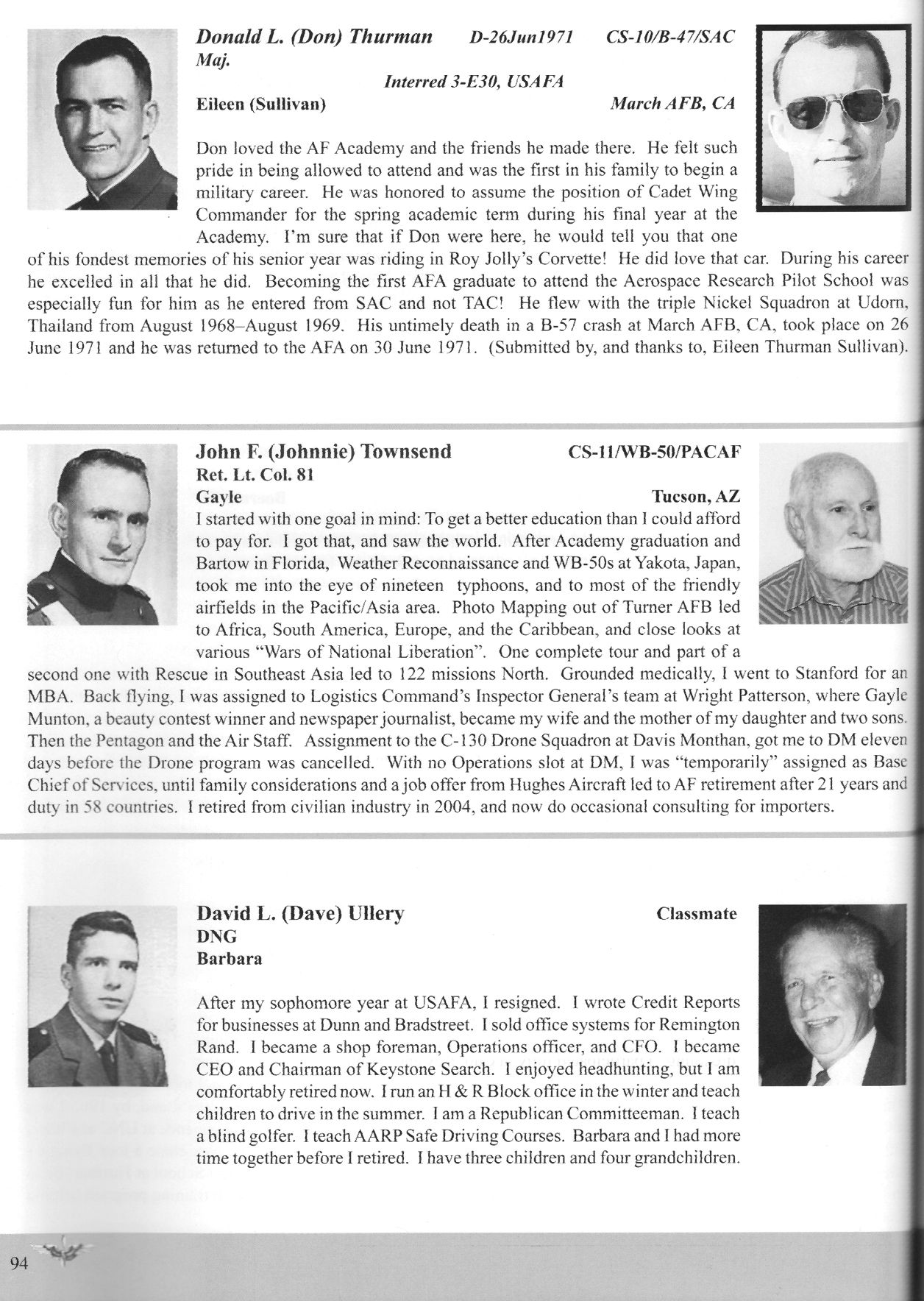 Donald L. (Don) Thurman D-26Jun1971 CS-10/B-47/SAC
Maj.
Interred 3-E30, USAFA
Eileen (Sullivan) March AFB, CA

Don loved the AF Academy and the friends he made there. He felt such pride in being allowed to attend and was the first in his family to begin a military career. He was honored to assume the position of Cadet Wing Commander for the spring academic term during his final year at the Academy. I'm sure that if Don were here, he would tell you that one of his fondest memories of his senior year was riding in Roy Jolly's Corvette! He did love that car. During his career he excelled in all that he did. Becoming the first AFA graduate to attend the Aerospace Research Pilot School was especially fun for him as he entered from SAC and not TAC! He flew with the triple Nickel Squadron at Udorn, Thailand from August 1968–August 1969. His untimely death in a B-57 crash at March AFB, CA, took place on 26 June 1971 and he was returned to the AFA on 30 June 1971. (Submitted by, and thanks to, Eileen Thurman Sullivan).

John F. (Johnnie) Townsend CS-11/WB-50/PACAF
Ret. Lt. Col. 81
Gayle Tucson, AZ
I started with one goal in mind: To get a better education than I could afford to pay for. I got that, and saw the world. After Academy graduation and Bartow in Florida, Weather Reconnaissance and WB-50s at Yakota, Japan, took me into the eye of nineteen typhoons, and to most of the friendly airfields in the Pacific/Asia area. Photo Mapping out of Turner AFB led to Africa, South America, Europe, and the Caribbean, and close looks at various "Wars of National Liberation". One complete tour and part of a second one with Rescue in Southeast Asia led to 122 missions North. Grounded medically, I went to Stanford for an MBA. Back flying, I was assigned to Logistics Command's Inspector General's team at Wright Patterson, where Gayle Munton, a beauty contest winner and newspaper journalist, became my wife and the mother of my daughter and two sons. Then the Pentagon and the Air Staff. Assignment to the C-130 Drone Squadron at Davis Monthan, got me to DM eleven days before the Drone program was cancelled. With no Operations slot at DM, I was "temporarily" assigned as Base Chief of Services, until family considerations and a job offer from Hughes Aircraft led to AF retirement after 21 years and duty in 58 countries. I retired from civilian industry in 2004, and now do occasional consulting for importers.

David L. (Dave) Ullery Classmate
DNG
Barbara

After my sophomore year at USAFA, I resigned. I wrote Credit Reports for businesses at Dunn and Bradstreet. I sold office systems for Remington Rand. I became a shop foreman, Operations officer, and CFO. I became CEO and Chairman of Keystone Search. I enjoyed headhunting, but I am comfortably retired now. I run an H & R Block office in the winter and teach children to drive in the summer. I am a Republican Committeeman. I teach a blind golfer. I teach AARP Safe Driving Courses. Barbara and I had more time together before I retired. I have three children and four grandchildren.

94